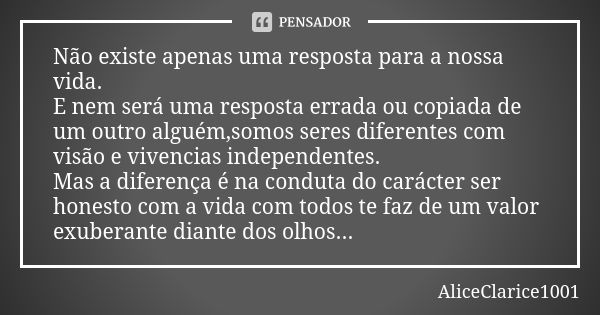 PENSADOR

Não existe apenas uma resposta para a nossa vida.
E nem será uma resposta errada ou copiada de um outro alguém,somos seres diferentes com visão e vivencias independentes.
Mas a diferença é na conduta do carácter ser honesto com a vida com todos te faz de um valor exuberante diante dos olhos...

AliceClarice1001